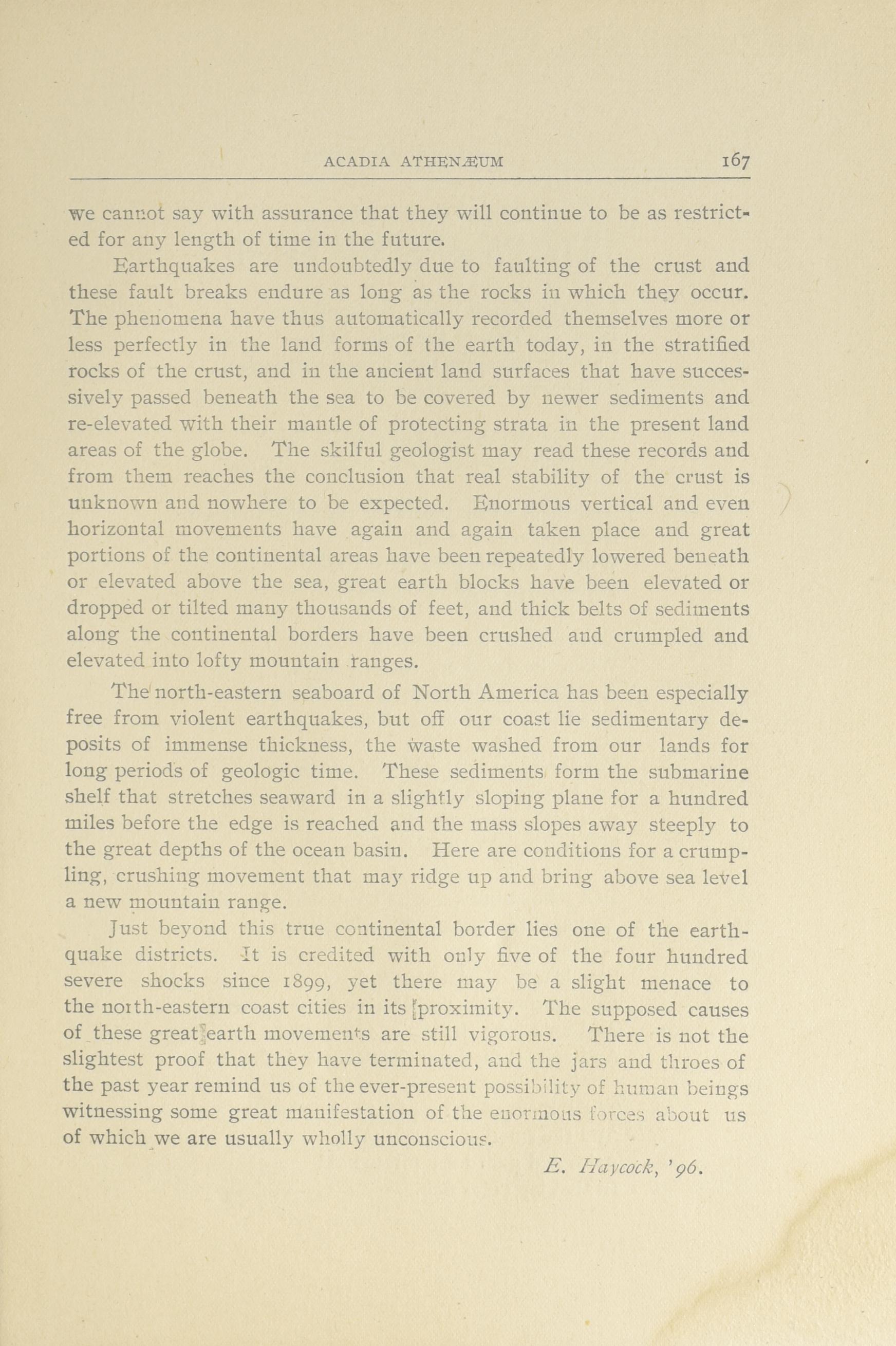 ACADIA ATHENÆUM 167

we cannot say with assurance that they will continue to be as restricted for any length of time in the future.

Earthquakes are undoubtedly due to faulting of the crust and these fault breaks endure as long as the rocks in which they occur. The phenomena have thus automatically recorded themselves more or less perfectly in the land forms of the earth today, in the stratified rocks of the crust, and in the ancient land surfaces that have successively passed beneath the sea to be covered by newer sediments and re-elevated with their mantle of protecting strata in the present land areas of the globe. The skilful geologist may read these records and from them reaches the conclusion that real stability of the crust is unknown and nowhere to be expected. Enormous vertical and even horizontal movements have again and again taken place and great portions of the continental areas have been repeatedly lowered beneath or elevated above the sea, great earth blocks have been elevated or dropped or tilted many thousands of feet, and thick belts of sediments along the continental borders have been crushed and crumpled and elevated into lofty mountain ranges.

The north-eastern seaboard of North America has been especially free from violent earthquakes, but off our coast lie sedimentary deposits of immense thickness, the waste washed from our lands for long periods of geologic time. These sediments form the submarine shelf that stretches seaward in a slightly sloping plane for a hundred miles before the edge is reached and the mass slopes away steeply to the great depths of the ocean basin. Here are conditions for a crumpling, crushing movement that may ridge up and bring above sea level a new mountain range.

Just beyond this true continental border lies one of the earthquake districts. It is credited with only five of the four hundred severe shocks since 1899, yet there may be a slight menace to the north-eastern coast cities in its proximity. The supposed causes of these great earth movements are still vigorous. There is not the slightest proof that they have terminated, and the jars and throes of the past year remind us of the ever-present possibility of human beings witnessing some great manifestation of the enormous forces about us of which we are usually wholly unconscious.

E. Haycock, '96.